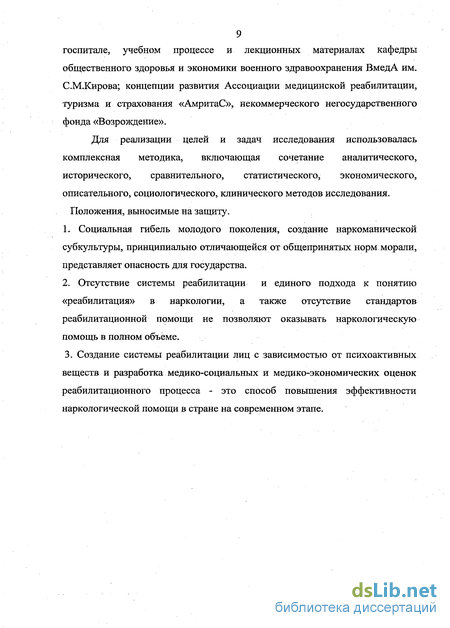 9

госпитале, учебном процессе и лекционных материалах кафедры общественного здоровья и экономики военного здравоохранения ВмедА им. С.М.Кирова; концепции развития Ассоциации медицинской реабилитации, туризма и страхования «АмритаС», некоммерческого негосударственного фонда «Возрождение».

Для реализации целей и задач исследования использовалась комплексная методика, включающая сочетание аналитического, исторического, сравнительного, статистического, экономического, описательного, социологического, клинического методов исследования.

Положения, выносимые на защиту.

1. Социальная гибель молодого поколения, создание наркоманической субкультуры, принципиально отличающейся от общепринятых норм морали, представляет опасность для государства.

2. Отсутствие системы реабилитации и единого подхода к понятию «реабилитация» в наркологии, а также отсутствие стандартов реабилитационной помощи не позволяют оказывать наркологическую помощь в полном объеме.

3. Создание системы реабилитации лиц с зависимостью от психоактивных веществ и разработка медико-социальных и медико-экономических оценок реабилитационного процесса - это способ повышения эффективности наркологической помощи в стране на современном этапе.

dsLib.net
библиотека диссертаций